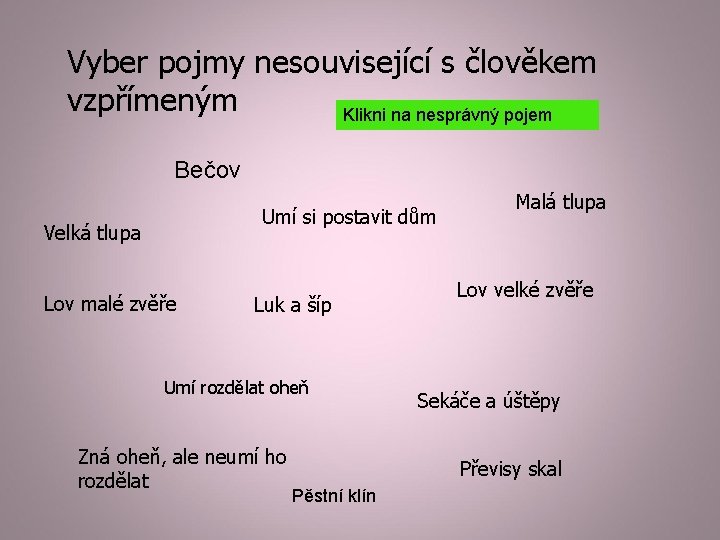 Vyber pojmy nesouvisející s člověkem vzpřímeným

Klikni na nesprávný pojem

Bečov

Malá tlupa

Umí si postavit dům

Velká tlupa

Lov velké zvěře

Lov malé zvěře

Luk a šíp

Umí rozdělat oheň

Sekáče a úštěpy

Zná oheň, ale neumí ho rozdělat

Převisy skal

Pěstní klín